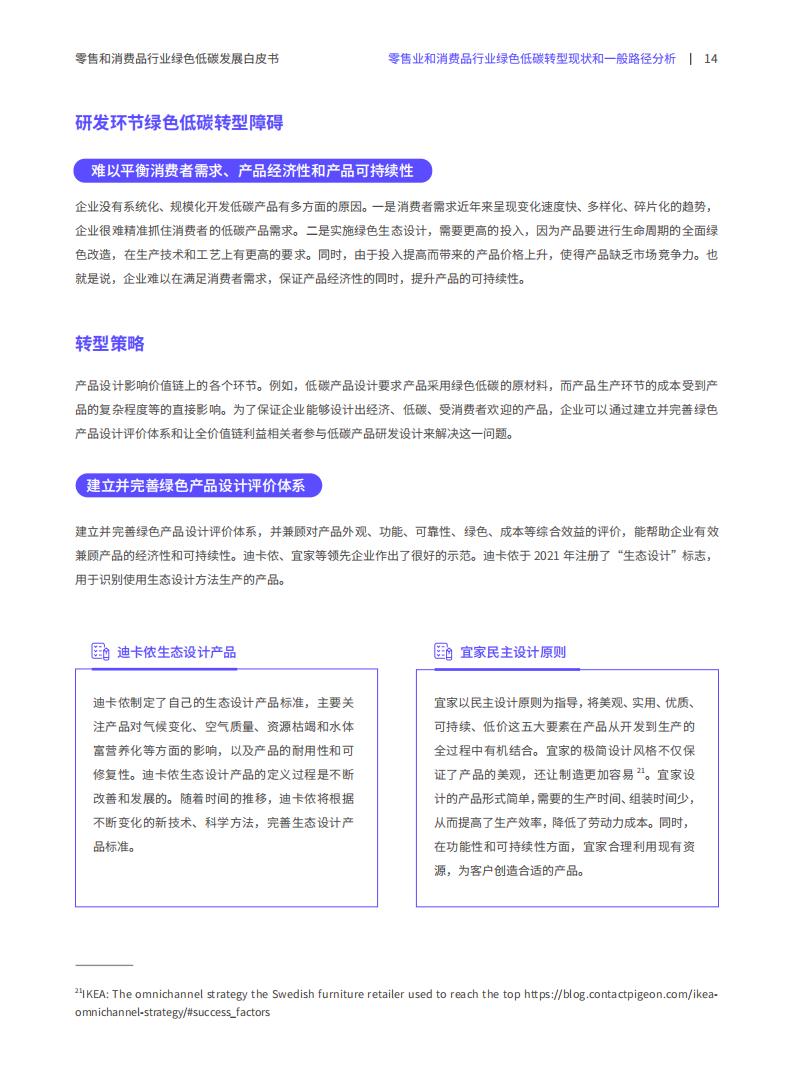 零售和消费品行业绿色低碳发展白皮书

零售业和消费品行业绿色低碳转型现状和一般路径分析 | 14

研发环节绿色低碳转型障碍

难以平衡消费者需求、产品经济性和产品可持续性

企业没有系统化、规模化开发低碳产品有多方面的原因。一是消费者需求近年来呈现变化速度快、多样化、碎片化的趋势，企业很难精准抓住消费者的低碳产品需求。二是实施绿色生态设计，需要更高的投入，因为产品要进行生命周期的全面绿色改造，在生产技术和工艺上有更高的要求。同时，由于投入提高而带来的产品价格上升，使得产品缺乏市场竞争力。也就是说，企业难以在满足消费者需求，保证产品经济性的同时，提升产品的可持续性。

转型策略

产品设计影响价值链上的各个环节。例如，低碳产品设计要求产品采用绿色低碳的原材料，而产品生产环节的成本受到产品的复杂程度等的直接影响。为了保证企业能够设计出经济、低碳、受消费者欢迎的产品，企业可以通过建立并完善绿色产品设计评价体系和让全价值链利益相关者参与低碳产品研发设计来解决这一问题。

建立并完善绿色产品设计评价体系

建立并完善绿色产品设计评价体系，并兼顾对产品外观、功能、可靠性、绿色、成本等综合效益的评价，能帮助企业有效兼顾产品的经济性和可持续性。迪卡侬、宜家等领先企业作出了很好的示范。迪卡侬于 2021 年注册了“生态设计”标志，用于识别使用生态设计方法生产的产品。

迪卡侬生态设计产品

迪卡侬制定了自己的生态设计产品标准，主要关注产品对气候变化、空气质量、资源枯竭和水体富营养化等方面的影响，以及产品的耐用性和可修复性。迪卡侬生态设计产品的定义过程是不断改善和发展的。随着时间的推移，迪卡侬将根据不断变化的新技术、科学方法，完善生态设计产品标准。

宜家民主设计原则

宜家以民主设计原则为指导，将美观、实用、优质、可持续、低价这五大要素在产品从开发到生产的全过程中有机结合。宜家的极简设计风格不仅保证了产品的美观，还让制造更加容易 $^{21}$。宜家设计的产品形式简单，需要的生产时间、组装时间少，从而提高了生产效率，降低了劳动力成本。同时，在功能性和可持续性方面，宜家合理利用现有资源，为客户创造合适的产品。

$^{21}$IKEA: The omnichannel strategy the Swedish furniture retailer used to reach the top https://blog.contactpigeon.com/ikea-omnichannel-strategy/#success_factors